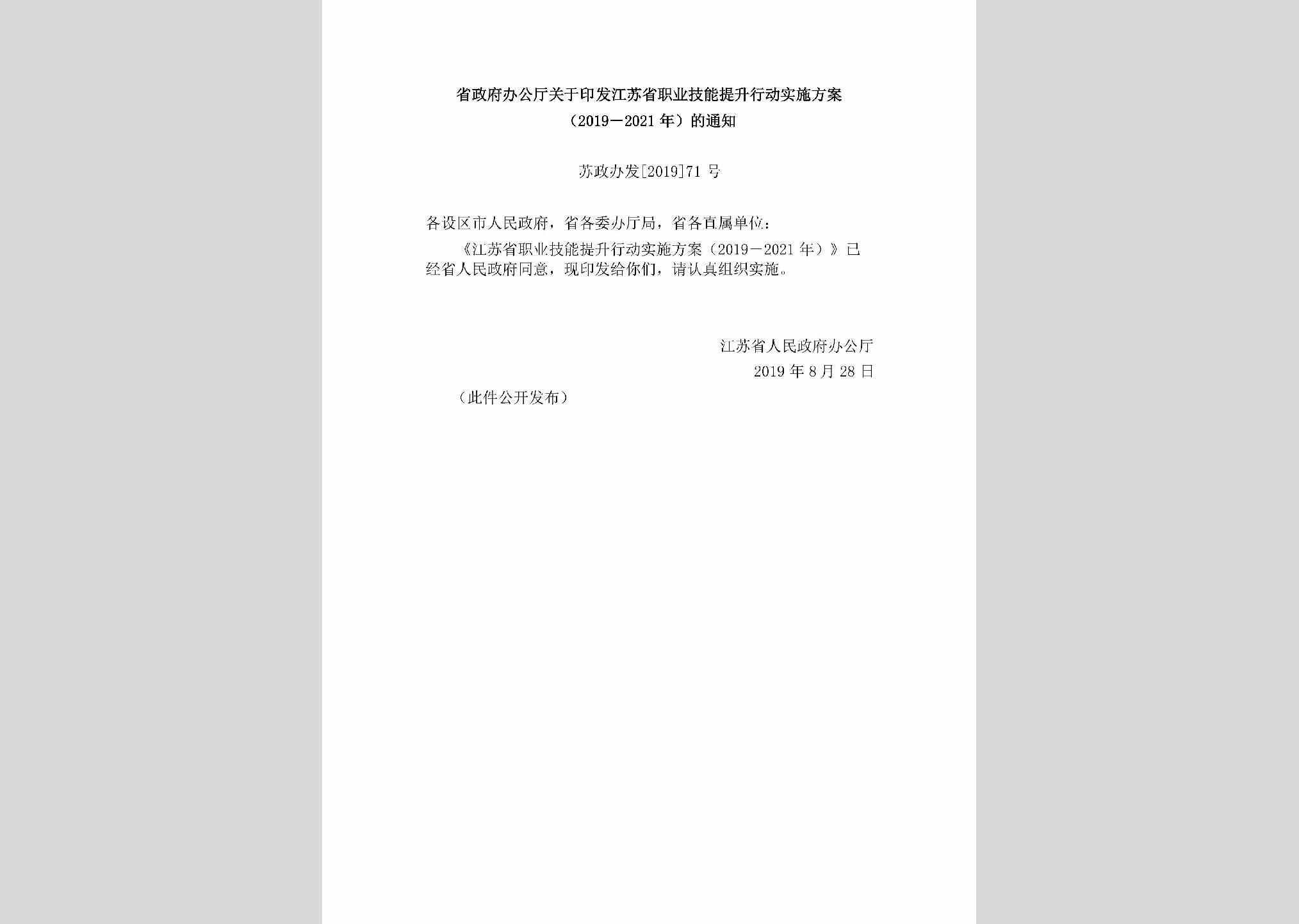 省政府办公厅关于印发江苏省职业技能提升行动实施方案（2019—2021年）的通知

苏政办发[2019]71号

各设区市人民政府，省各委办厅局，省各直属单位：

《江苏省职业技能提升行动实施方案（2019—2021年）》已经省人民政府同意，现印发给你们，请认真组织实施。

江苏省人民政府办公厅
2019年8月28日

（此件公开发布）